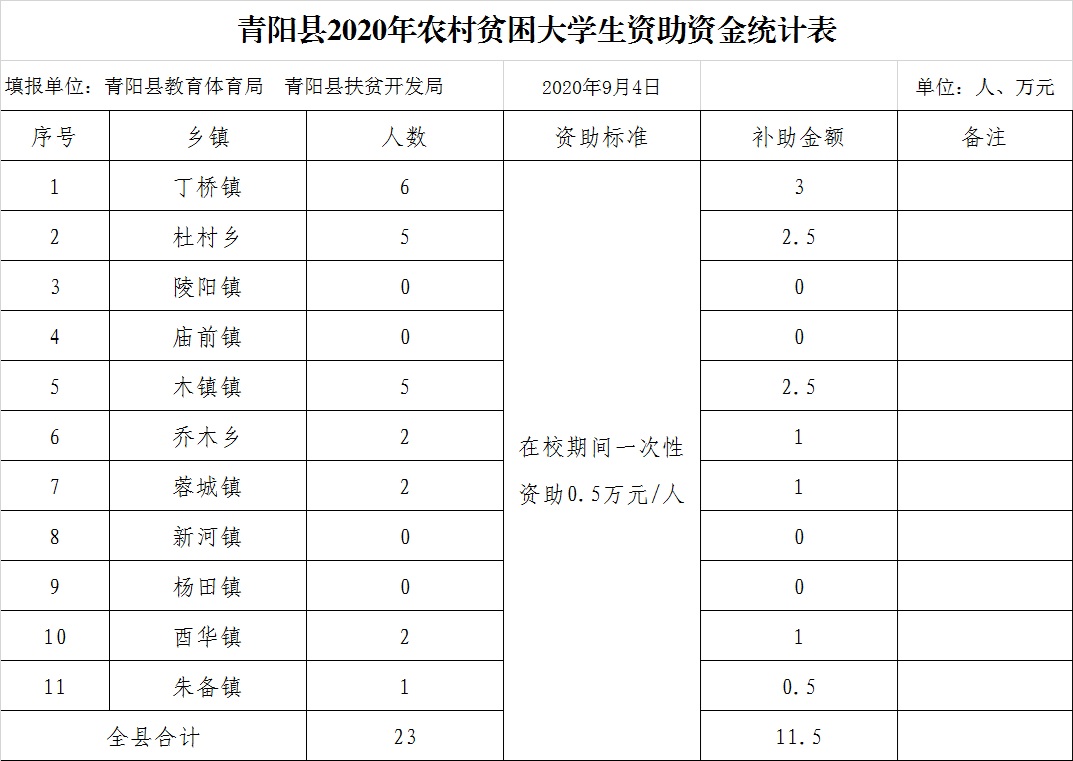 青阳县2020年农村贫困大学生资助资金统计表

填报单位：青阳县教育体育局　青阳县扶贫开发局　2020年9月4日　单位：人、万元

| 序号 | 乡镇 | 人数 | 资助标准 | 补助金额 | 备注 |
|---|---|---|---|---|---|
| 1 | 丁桥镇 | 6 | 在校期间一次性资助0.5万元/人 | 3 | |
| 2 | 杜村乡 | 5 | | 2.5 | |
| 3 | 陵阳镇 | 0 | | 0 | |
| 4 | 庙前镇 | 0 | | 0 | |
| 5 | 木镇镇 | 5 | | 2.5 | |
| 6 | 乔木乡 | 2 | | 1 | |
| 7 | 蓉城镇 | 2 | | 1 | |
| 8 | 新河镇 | 0 | | 0 | |
| 9 | 杨田镇 | 0 | | 0 | |
| 10 | 酉华镇 | 2 | | 1 | |
| 11 | 朱备镇 | 1 | | 0.5 | |
| 全县合计 | | 23 | | 11.5 | |